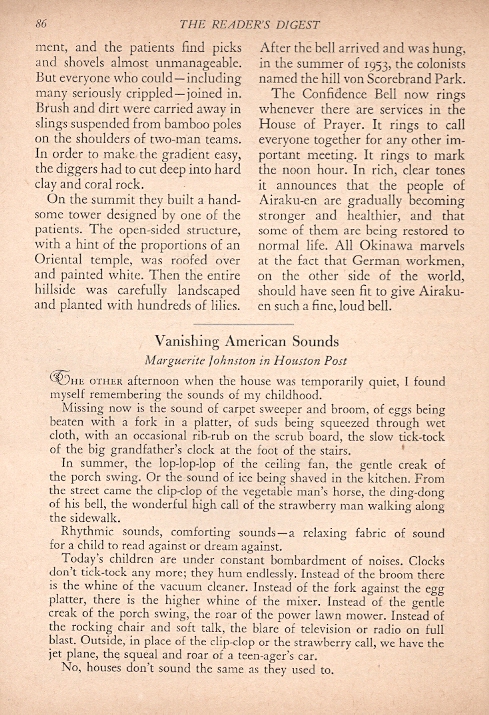 86 THE READER'S DIGEST

ment, and the patients find picks and shovels almost unmanageable. But everyone who could—including many seriously crippled—joined in. Brush and dirt were carried away in slings suspended from bamboo poles on the shoulders of two-man teams. In order to make the gradient easy, the diggers had to cut deep into hard clay and coral rock.

On the summit they built a handsome tower designed by one of the patients. The open-sided structure, with a hint of the proportions of an Oriental temple, was roofed over and painted white. Then the entire hillside was carefully landscaped and planted with hundreds of lilies.

After the bell arrived and was hung, in the summer of 1953, the colonists named the hill von Scorebrand Park.

The Confidence Bell now rings whenever there are services in the House of Prayer. It rings to call everyone together for any other important meeting. It rings to mark the noon hour. In rich, clear tones it announces that the people of Airaku-en are gradually becoming stronger and healthier, and that some of them are being restored to normal life. All Okinawa marvels at the fact that German workmen, on the other side of the world, should have seen fit to give Airaku-en such a fine, loud bell.

Vanishing American Sounds

Marguerite Johnston in Houston Post

The other afternoon when the house was temporarily quiet, I found myself remembering the sounds of my childhood.

Missing now is the sound of carpet sweeper and broom, of eggs being beaten with a fork in a platter, of suds being squeezed through wet cloth, with an occasional rib-rub on the scrub board, the slow tick-tock of the big grandfather's clock at the foot of the stairs.

In summer, the lop-lop-lop of the ceiling fan, the gentle creak of the porch swing. Or the sound of ice being shaved in the kitchen. From the street came the clip-clop of the vegetable man's horse, the ding-dong of his bell, the wonderful high call of the strawberry man walking along the sidewalk.

Rhythmic sounds, comforting sounds—a relaxing fabric of sound for a child to read against or dream against.

Today's children are under constant bombardment of noises. Clocks don't tick-tock any more; they hum endlessly. Instead of the broom there is the whine of the vacuum cleaner. Instead of the fork against the egg platter, there is the higher whine of the mixer. Instead of the gentle creak of the porch swing, the roar of the power lawn mower. Instead of the rocking chair and soft talk, the blare of television or radio on full blast. Outside, in place of the clip-clop or the strawberry call, we have the jet plane, the squeal and roar of a teen-ager's car.

No, houses don't sound the same as they used to.